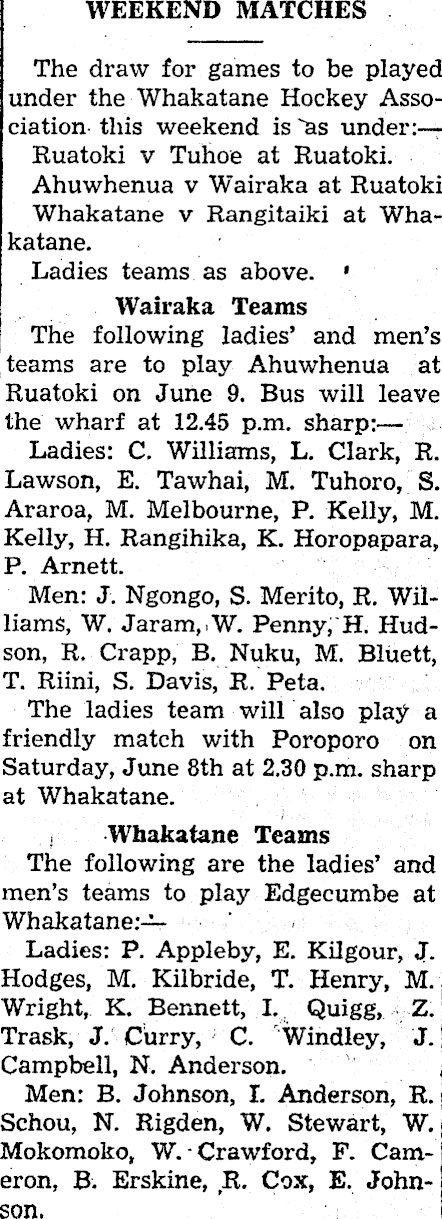 WEEKEND MATCHES

The draw for games to be played under the Whakatane Hockey Association this weekend is as under:—

Ruatoki v Tuhoe at Ruatoki.

Ahuwhenua v Wairaka at Ruatoki

Whakatane v Rangitaiki at Whakatane.

Ladies teams as above.

Wairaka Teams

The following ladies' and men's teams are to play Ahuwhenua at Ruatoki on June 9. Bus will leave the wharf at 12.45 p.m. sharp:—

Ladies: C. Williams, L. Clark, R. Lawson, E. Tawhai, M. Tuhoro, S. Araroa, M. Melbourne, P. Kelly, M. Kelly, H. Rangihika, K. Horopapara, P. Arnett.

Men: J. Ngongo, S. Merito, R. Williams, W. Jaram, W. Penny, H. Hudson, R. Crapp, B. Nuku, M. Bluett, T. Riini, S. Davis, R. Peta.

The ladies team will also play a friendly match with Poroporo on Saturday, June 8th at 2.30 p.m. sharp at Whakatane.

Whakatane Teams

The following are the ladies' and men's teams to play Edgecumbe at Whakatane:—

Ladies: P. Appleby, E. Kilgour, J. Hodges, M. Kilbride, T. Henry, M. Wright, K. Bennett, I. Quigg, Z. Trask, J. Curry, C. Windley, J. Campbell, N. Anderson.

Men: B. Johnson, I. Anderson, R. Schou, N. Rigden, W. Stewart, W. Mokomoko, W. Crawford, F. Cameron, B. Erskine, R. Cox, E. Johnson.